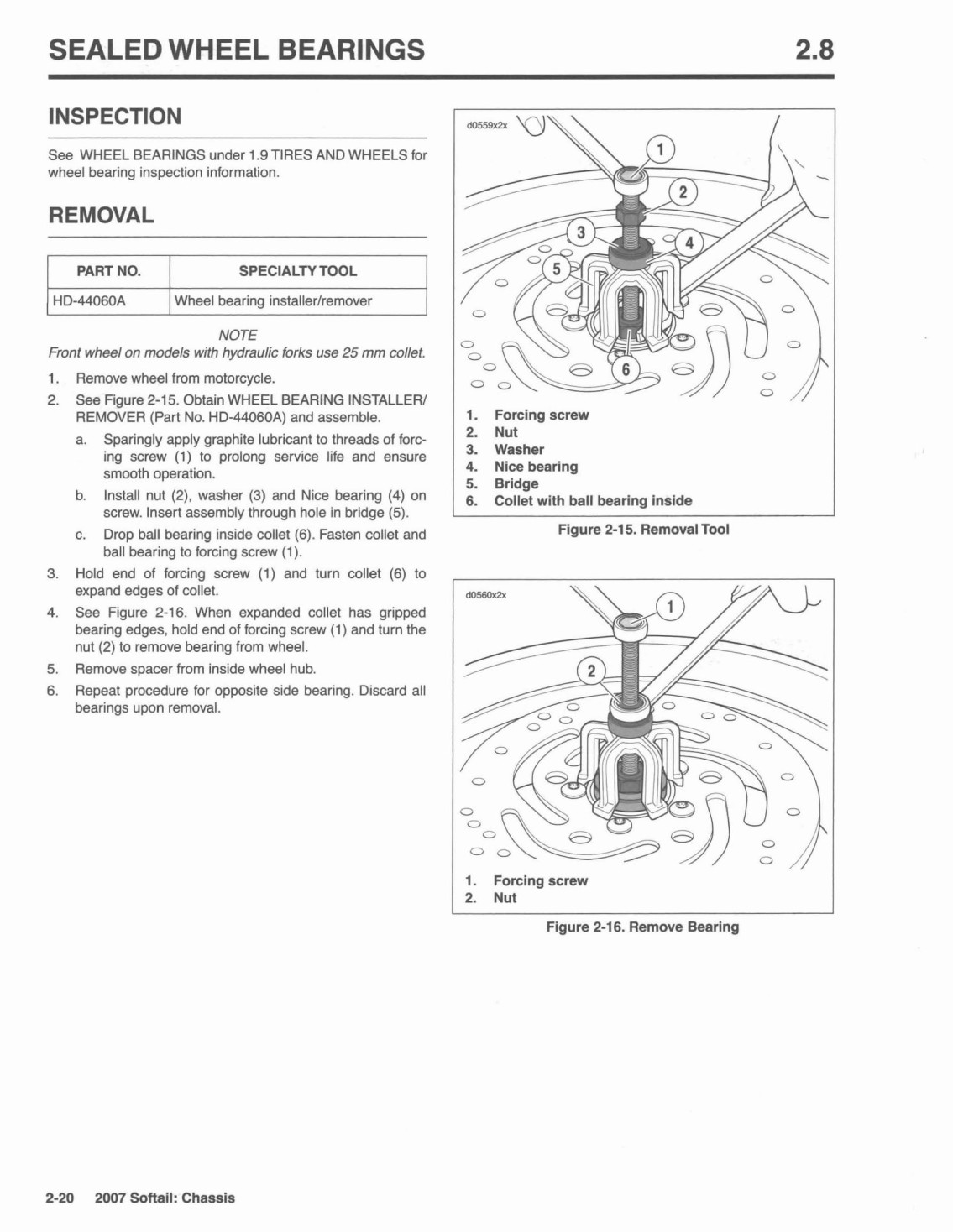 SEALED WHEEL BEARINGS 2.8

INSPECTION

See WHEEL BEARINGS under 1.9 TIRES AND WHEELS for wheel bearing inspection information.

REMOVAL

| PART NO. | SPECIALTY TOOL |
|---|---|
| HD-44060A | Wheel bearing installer/remover |

NOTE

Front wheel on models with hydraulic forks use 25 mm collet.

1. Remove wheel from motorcycle.
2. See Figure 2-15. Obtain WHEEL BEARING INSTALLER/REMOVER (Part No. HD-44060A) and assemble.
a. Sparingly apply graphite lubricant to threads of forcing screw (1) to prolong service life and ensure smooth operation.
b. Install nut (2), washer (3) and Nice bearing (4) on screw. Insert assembly through hole in bridge (5).
c. Drop ball bearing inside collet (6). Fasten collet and ball bearing to forcing screw (1).
3. Hold end of forcing screw (1) and turn collet (6) to expand edges of collet.
4. See Figure 2-16. When expanded collet has gripped bearing edges, hold end of forcing screw (1) and turn the nut (2) to remove bearing from wheel.
5. Remove spacer from inside wheel hub.
6. Repeat procedure for opposite side bearing. Discard all bearings upon removal.

d0559x2x

1 2 3 4 5 6

1. Forcing screw
2. Nut
3. Washer
4. Nice bearing
5. Bridge
6. Collet with ball bearing inside

Figure 2-15. Removal Tool

d0560x2x

1 2

1. Forcing screw
2. Nut

Figure 2-16. Remove Bearing

2-20 2007 Softail: Chassis